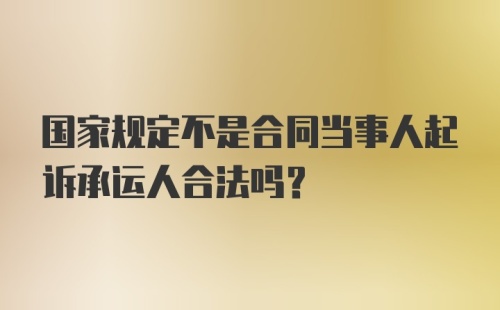 国家规定不是合同当事人起诉承运人合法吗?